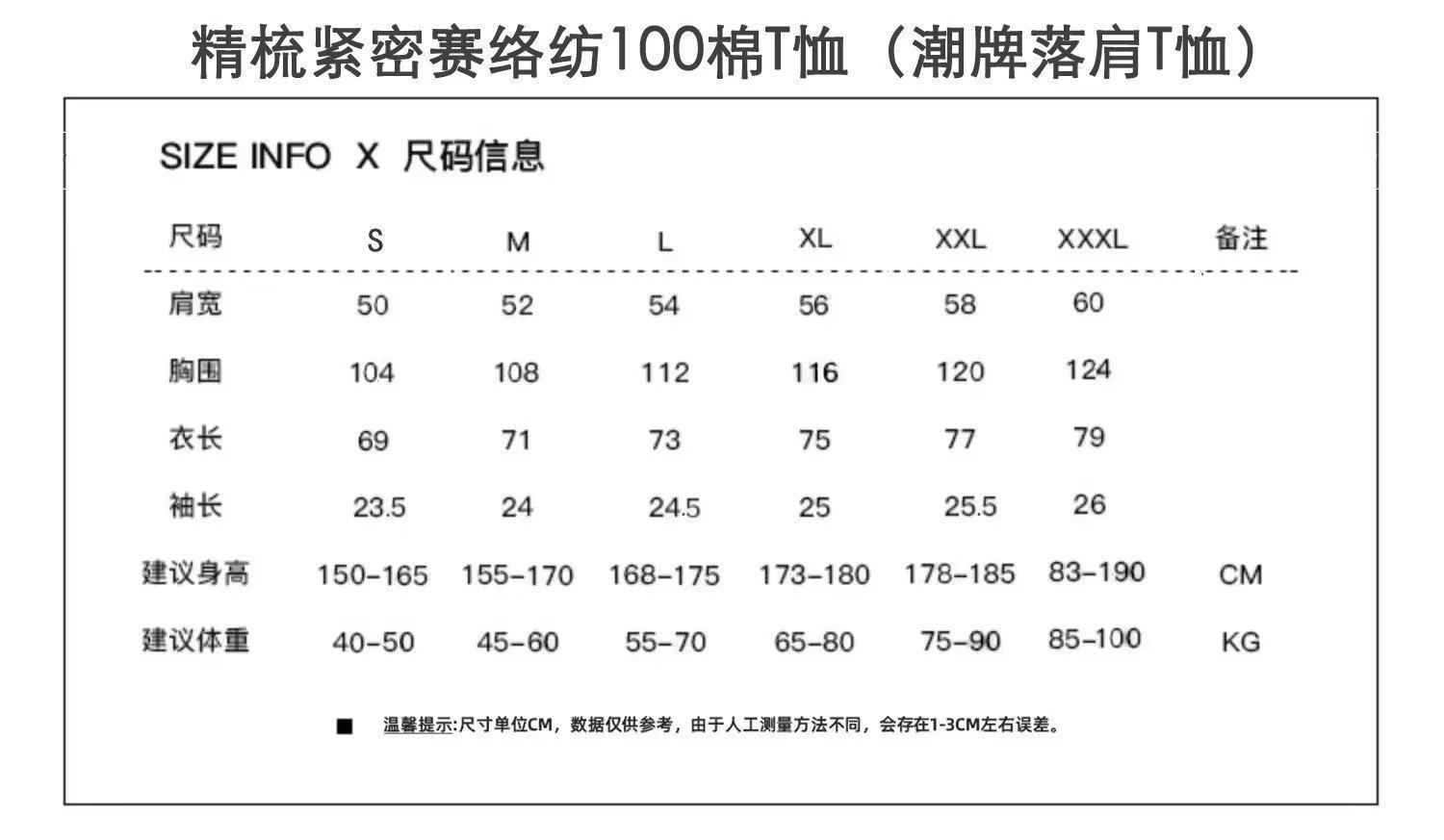 精梳紧密赛络纺100棉T恤（潮牌落肩T恤）

SIZE INFO X 尺码信息

| 尺码 | S | M | L | XL | XXL | XXXL | 备注 |
|---|---|---|---|---|---|---|---|
| 肩宽 | 50 | 52 | 54 | 56 | 58 | 60 | |
| 胸围 | 104 | 108 | 112 | 116 | 120 | 124 | |
| 衣长 | 69 | 71 | 73 | 75 | 77 | 79 | |
| 袖长 | 23.5 | 24 | 24.5 | 25 | 25.5 | 26 | |
| 建议身高 | 150-165 | 155-170 | 168-175 | 173-180 | 178-185 | 83-190 | CM |
| 建议体重 | 40-50 | 45-60 | 55-70 | 65-80 | 75-90 | 85-100 | KG |

■ 温馨提示:尺寸单位CM，数据仅供参考，由于人工测量方法不同，会存在1-3CM左右误差。